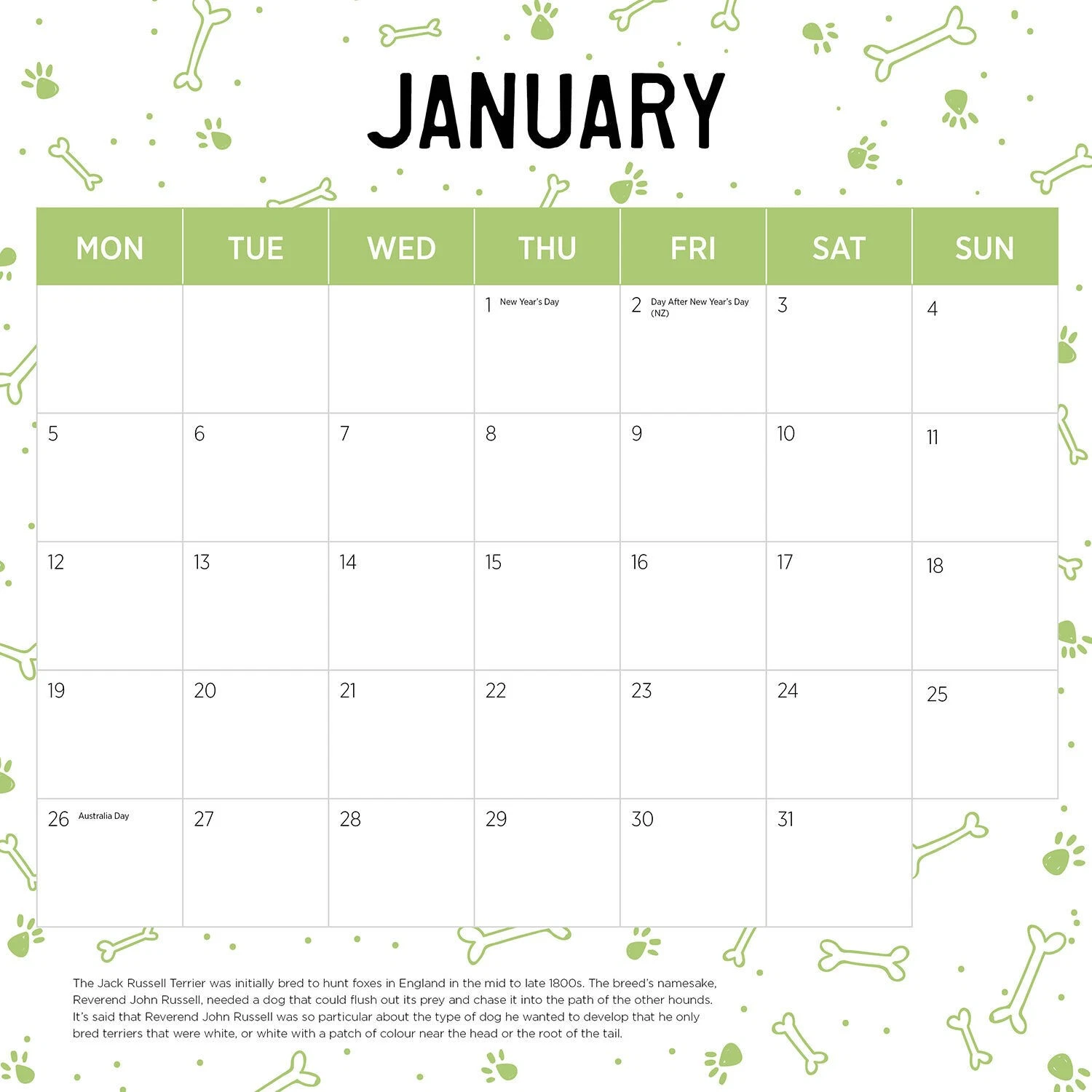 JANUARY

| MON | TUE | WED | THU | FRI | SAT | SUN |
|---|---|---|---|---|---|---|
|  |  |  | 1 New Year's Day | 2 Day After New Year's Day (NZ) | 3 | 4 |
| 5 | 6 | 7 | 8 | 9 | 10 | 11 |
| 12 | 13 | 14 | 15 | 16 | 17 | 18 |
| 19 | 20 | 21 | 22 | 23 | 24 | 25 |
| 26 Australia Day | 27 | 28 | 29 | 30 | 31 |  |

The Jack Russell Terrier was initially bred to hunt foxes in England in the mid to late 1800s. The breed's namesake, Reverend John Russell, needed a dog that could flush out its prey and chase it into the path of the other hounds. It's said that Reverend John Russell was so particular about the type of dog he wanted to develop that he only bred terriers that were white, or white with a patch of colour near the head or the root of the tail.